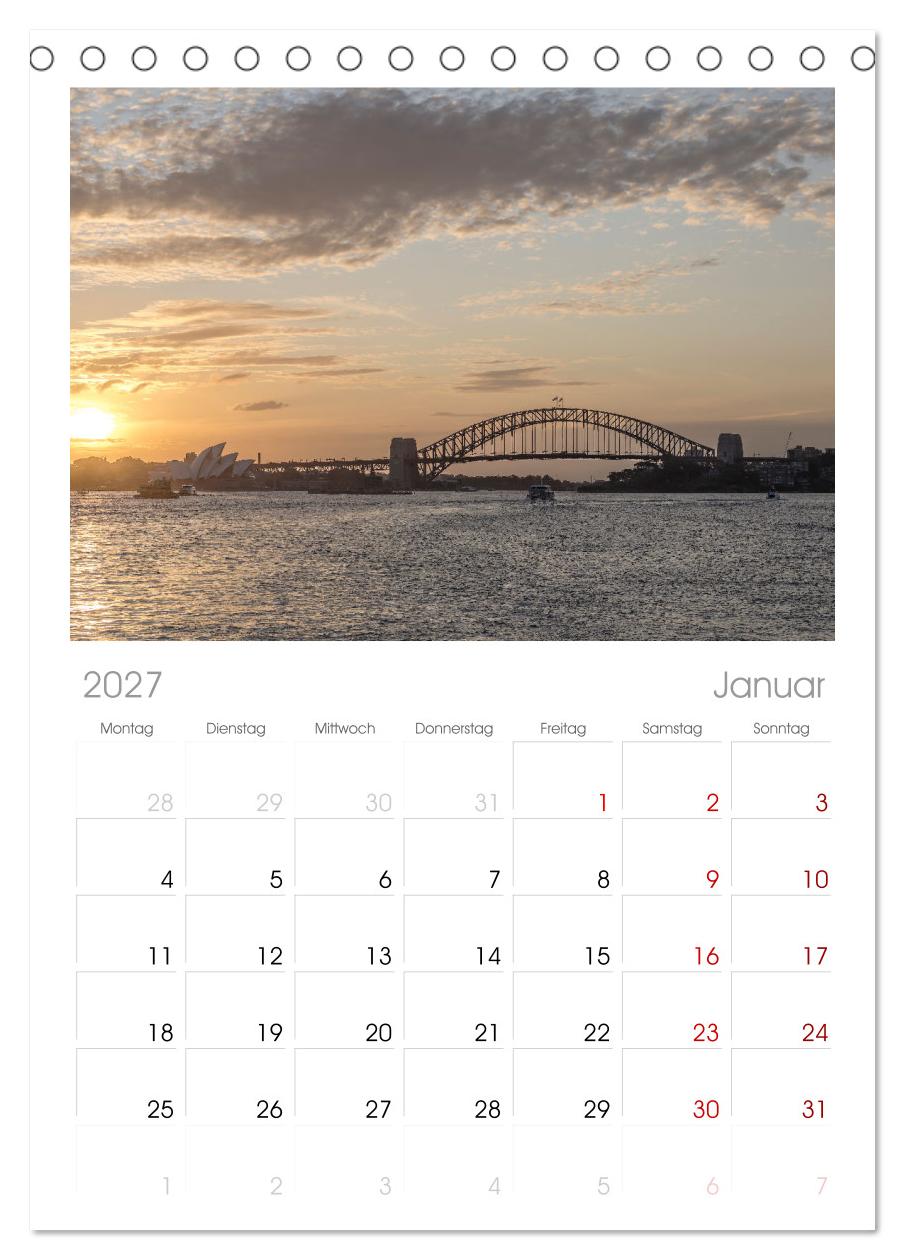 2027

Januar

| Montag | Dienstag | Mittwoch | Donnerstag | Freitag | Samstag | Sonntag |
|---|---|---|---|---|---|---|
| 28 | 29 | 30 | 31 | 1 | 2 | 3 |
| 4 | 5 | 6 | 7 | 8 | 9 | 10 |
| 11 | 12 | 13 | 14 | 15 | 16 | 17 |
| 18 | 19 | 20 | 21 | 22 | 23 | 24 |
| 25 | 26 | 27 | 28 | 29 | 30 | 31 |
| 1 | 2 | 3 | 4 | 5 | 6 | 7 |